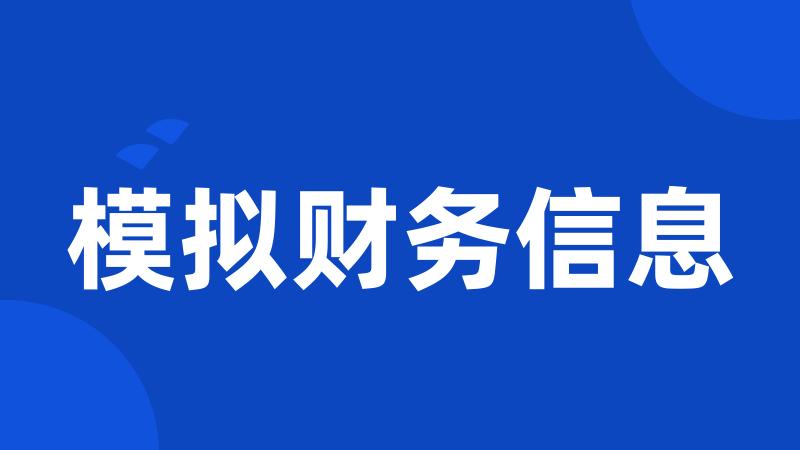 模拟财务信息